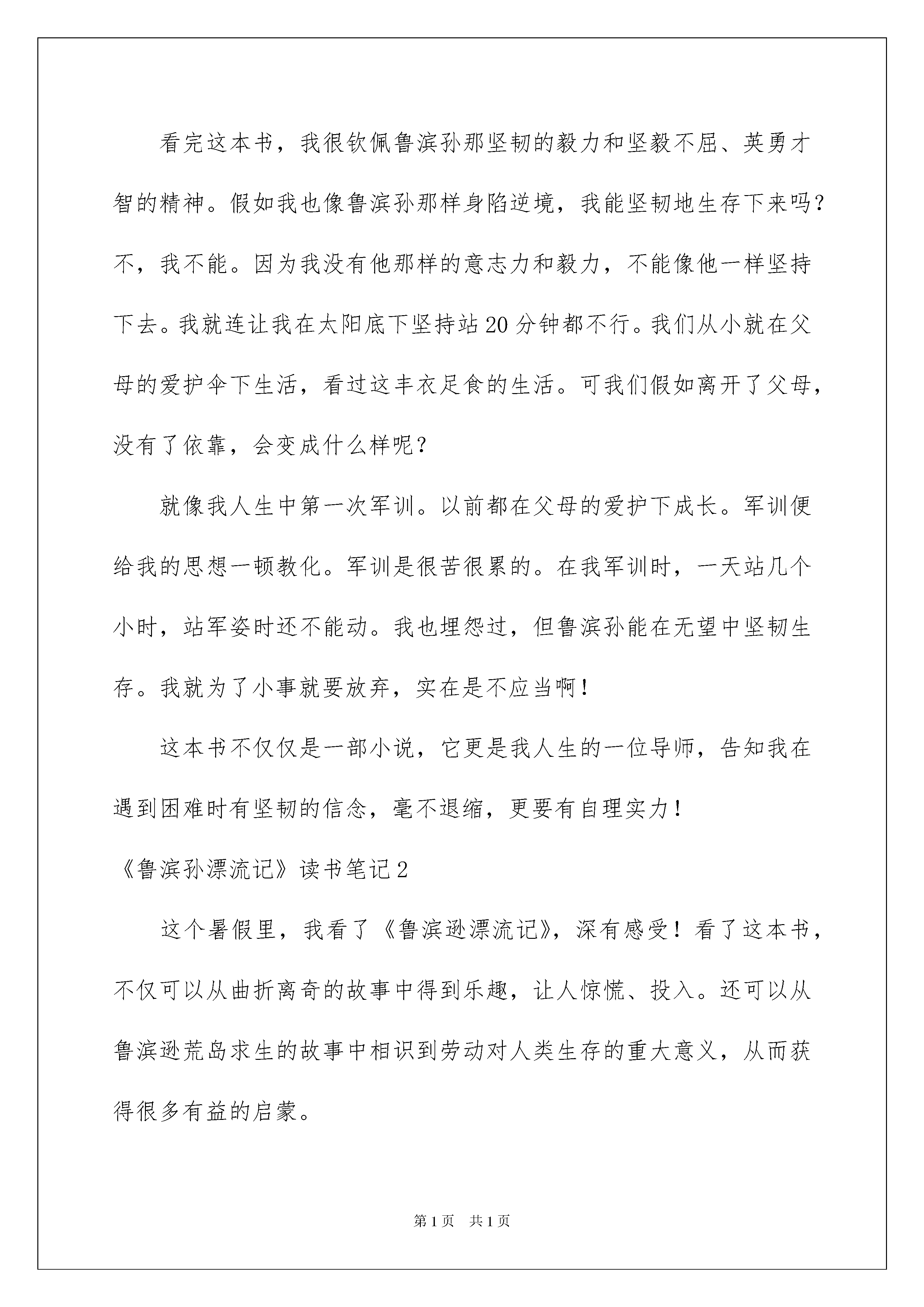 看完这本书，我很钦佩鲁滨孙那坚韧的毅力和坚毅不屈、英勇才智的精神。假如我也像鲁滨孙那样身陷逆境，我能坚韧地生存下来吗?不，我不能。因为我没有他那样的意志力和毅力，不能像他一样坚持下去。我就连让我在太阳底下坚持站20分钟都不行。我们从小就在父母的爱护伞下生活，看过这丰衣足食的生活。可我们假如离开了父母，没有了依靠，会变成什么样呢?

就像我人生中第一次军训。以前都在父母的爱护下成长。军训便给我的思想一顿教化。军训是很苦很累的。在我军训时，一天站几个小时，站军姿时还不能动。我也埋怨过，但鲁滨孙能在无望中坚韧生存。我就为了小事就要放弃，实在是不应当啊!

这本书不仅仅是一部小说，它更是我人生的一位导师，告知我在遇到困难时有坚韧的信念，毫不退缩，更要有自理实力!

《鲁滨孙漂流记》读书笔记2

这个暑假里，我看了《鲁滨逊漂流记》，深有感受!看了这本书，不仅可以从曲折离奇的故事中得到乐趣，让人惊慌、投入。还可以从鲁滨逊荒岛求生的故事中相识到劳动对人类生存的重大意义，从而获得很多有益的启蒙。

第1页 共1页